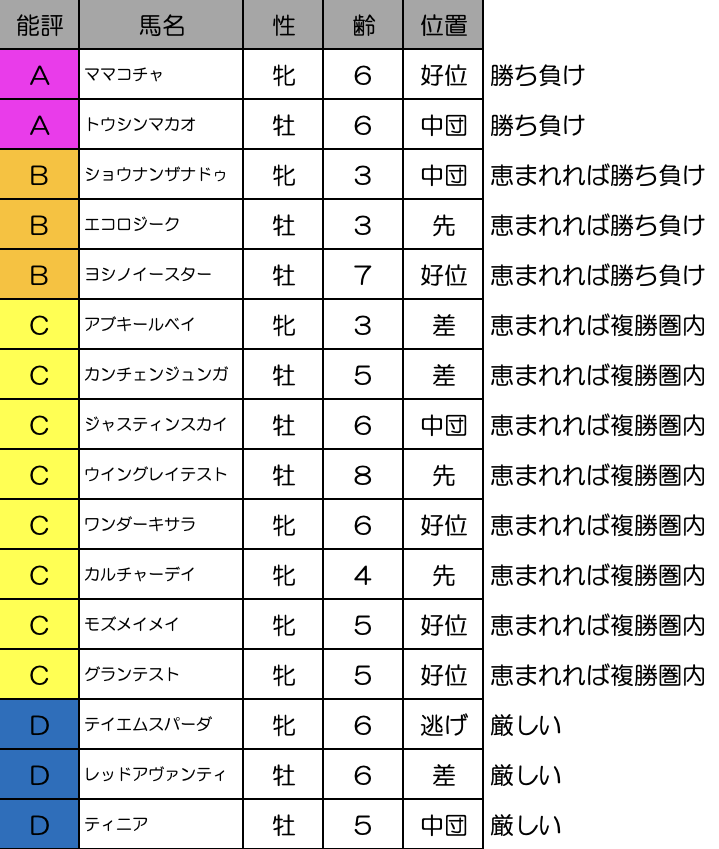 | 能評 | 馬名 | 性 | 齢 | 位置 | |
|---|---|---|---|---|---|
| A | ママコチャ | 牝 | 6 | 好位 | 勝ち負け |
| A | トウシンマカオ | 牡 | 6 | 中団 | 勝ち負け |
| B | ショウナンザナドゥ | 牝 | 3 | 中団 | 恵まれれば勝ち負け |
| B | エコロジーク | 牡 | 3 | 先 | 恵まれれば勝ち負け |
| B | ヨシノイースター | 牡 | 7 | 好位 | 恵まれれば勝ち負け |
| C | アブキールベイ | 牝 | 3 | 差 | 恵まれれば複勝圏内 |
| C | カンチェンジュンガ | 牡 | 5 | 差 | 恵まれれば複勝圏内 |
| C | ジャスティンスカイ | 牡 | 6 | 中団 | 恵まれれば複勝圏内 |
| C | ウイングレイテスト | 牡 | 8 | 先 | 恵まれれば複勝圏内 |
| C | ワンダーキサラ | 牝 | 6 | 好位 | 恵まれれば複勝圏内 |
| C | カルチャーデイ | 牝 | 4 | 先 | 恵まれれば複勝圏内 |
| C | モズメイメイ | 牝 | 5 | 好位 | 恵まれれば複勝圏内 |
| C | グランテスト | 牝 | 5 | 好位 | 恵まれれば複勝圏内 |
| D | テイエムスパーダ | 牝 | 6 | 逃げ | 厳しい |
| D | レッドアヴァンティ | 牡 | 6 | 差 | 厳しい |
| D | ティニア | 牡 | 5 | 中団 | 厳しい |